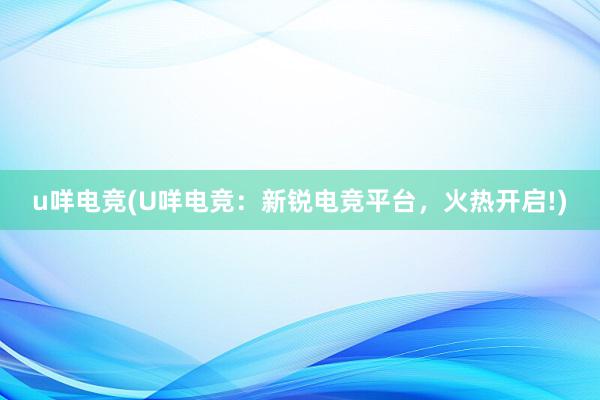 u咩电竞(U咩电竞：新锐电竞平台，火热开启!)